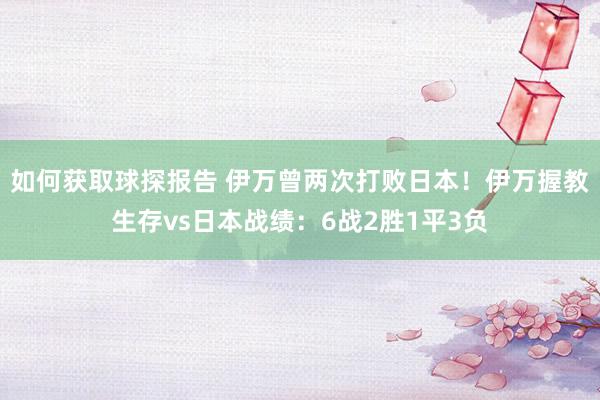 如何获取球探报告 伊万曾两次打败日本！伊万握教生存vs日本战绩：6战2胜1平3负